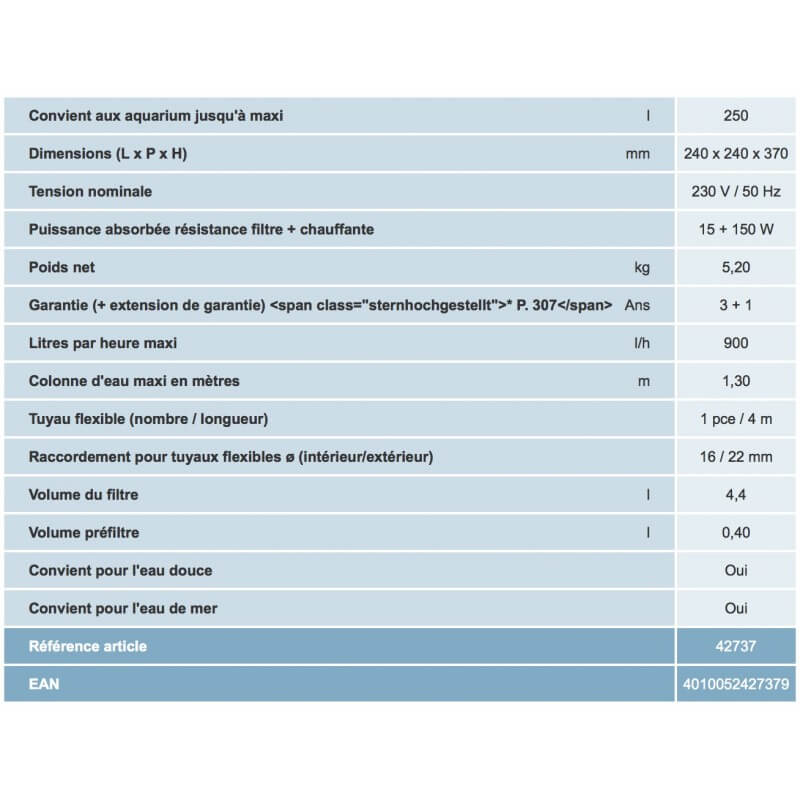 | | | |
|---|---|---|
| Convient aux aquarium jusqu'à maxi | l | 250 |
| Dimensions (L x P x H) | mm | 240 x 240 x 370 |
| Tension nominale | | 230 V / 50 Hz |
| Puissance absorbée résistance filtre + chauffante | | 15 + 150 W |
| Poids net | kg | 5,20 |
| Garantie (+ extension de garantie) <span class="sternhochgestellt">* P. 307</span> | Ans | 3 + 1 |
| Litres par heure maxi | l/h | 900 |
| Colonne d'eau maxi en mètres | m | 1,30 |
| Tuyau flexible (nombre / longueur) | | 1 pce / 4 m |
| Raccordement pour tuyaux flexibles ø (intérieur/extérieur) | | 16 / 22 mm |
| Volume du filtre | l | 4,4 |
| Volume préfiltre | l | 0,40 |
| Convient pour l'eau douce | | Oui |
| Convient pour l'eau de mer | | Oui |
| Référence article | | 42737 |
| EAN | | 4010052427379 |